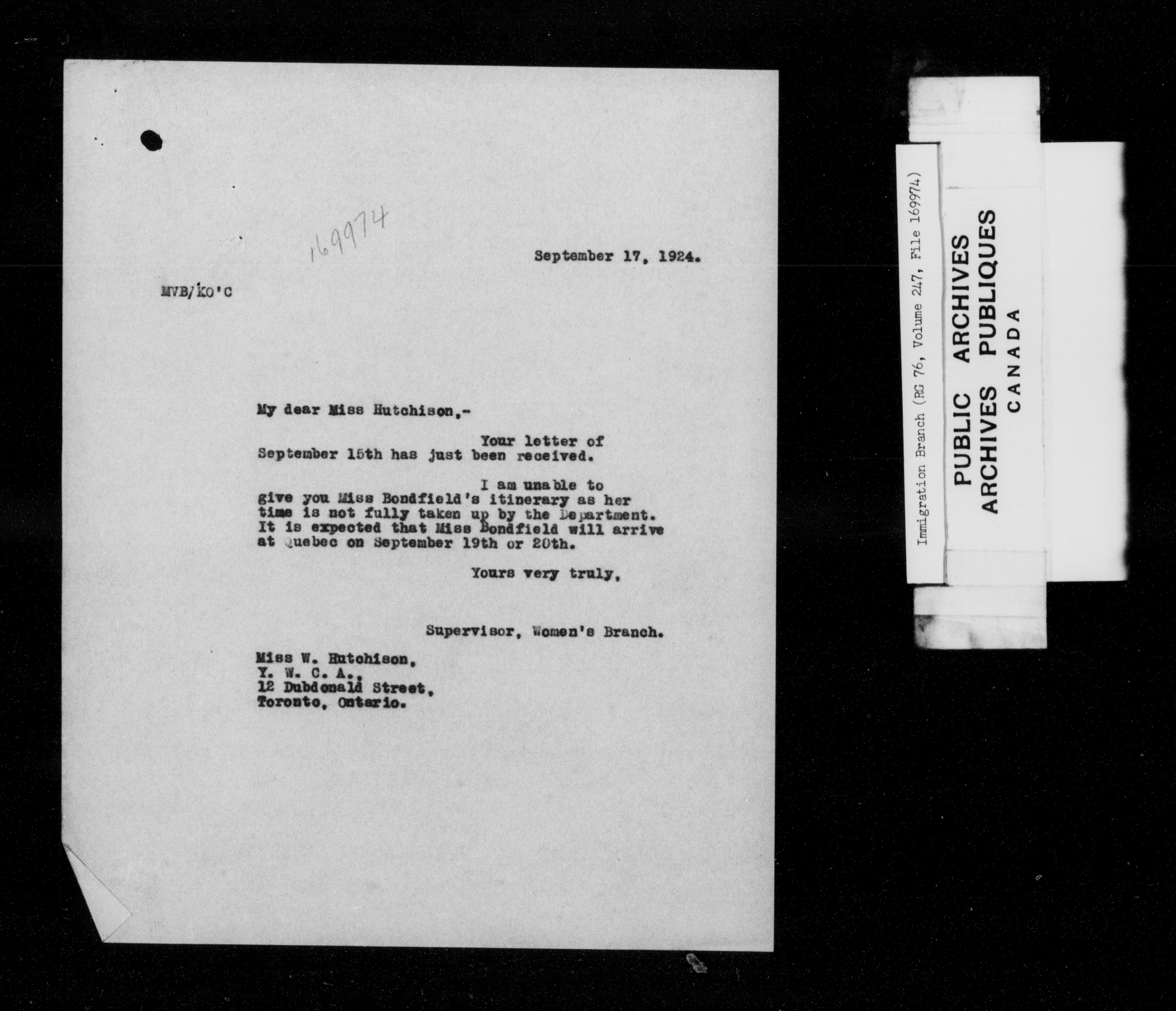 169974

September 17, 1924.

MVB/KO'C

My dear Miss Hutchison,-

Your letter of September 15th has just been received.

I am unable to give you Miss Bondfield's itinerary as her time is not fully taken up by the Department. It is expected that Miss Bondfield will arrive at Quebec on September 19th or 20th.

Yours very truly,

Supervisor, Women's Branch.

Miss W. Hutchison,
Y. W. C. A.,
12 Dubdonald Street,
Toronto, Ontario.

Immigration Branch (RG 76, Volume 247, File 169974)

PUBLIC ARCHIVES
ARCHIVES PUBLIQUES
CANADA